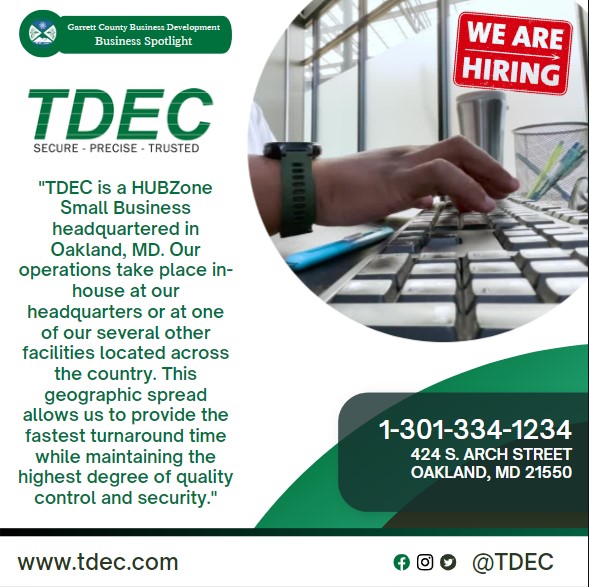 Garrett County Business Development
Business Spotlight

WE ARE HIRING

TDEC
SECURE - PRECISE - TRUSTED

"TDEC is a HUBZone Small Business headquartered in Oakland, MD. Our operations take place in-house at our headquarters or at one of our several other facilities located across the country. This geographic spread allows us to provide the fastest turnaround time while maintaining the highest degree of quality control and security."

1-301-334-1234
424 S. ARCH STREET
OAKLAND, MD 21550

www.tdec.com

@TDEC